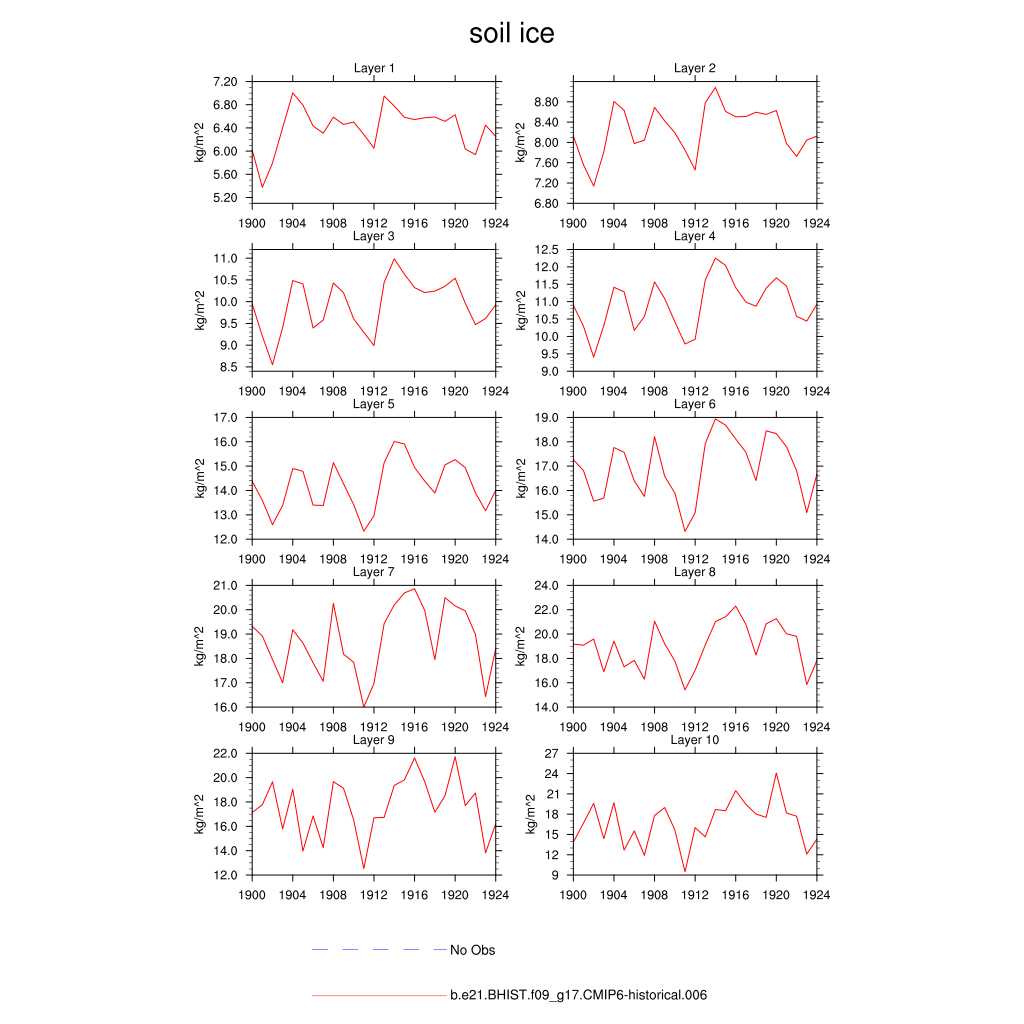 soil ice

Layer 1
kg/m^2
7.20
6.80
6.40
6.00
5.60
5.20
1900 1904 1908 1912 1916 1920 1924

Layer 2
kg/m^2
8.80
8.40
8.00
7.60
7.20
6.80
1900 1904 1908 1912 1916 1920 1924

Layer 3
kg/m^2
11.0
10.5
10.0
9.5
9.0
8.5
1900 1904 1908 1912 1916 1920 1924

Layer 4
kg/m^2
12.5
12.0
11.5
11.0
10.5
10.0
9.5
9.0
1900 1904 1908 1912 1916 1920 1924

Layer 5
kg/m^2
17.0
16.0
15.0
14.0
13.0
12.0
1900 1904 1908 1912 1916 1920 1924

Layer 6
kg/m^2
19.0
18.0
17.0
16.0
15.0
14.0
1900 1904 1908 1912 1916 1920 1924

Layer 7
kg/m^2
21.0
20.0
19.0
18.0
17.0
16.0
1900 1904 1908 1912 1916 1920 1924

Layer 8
kg/m^2
24.0
22.0
20.0
18.0
16.0
14.0
1900 1904 1908 1912 1916 1920 1924

Layer 9
kg/m^2
22.0
20.0
18.0
16.0
14.0
12.0
1900 1904 1908 1912 1916 1920 1924

Layer 10
kg/m^2
27
24
21
18
15
12
9
1900 1904 1908 1912 1916 1920 1924

No Obs

b.e21.BHIST.f09_g17.CMIP6-historical.006